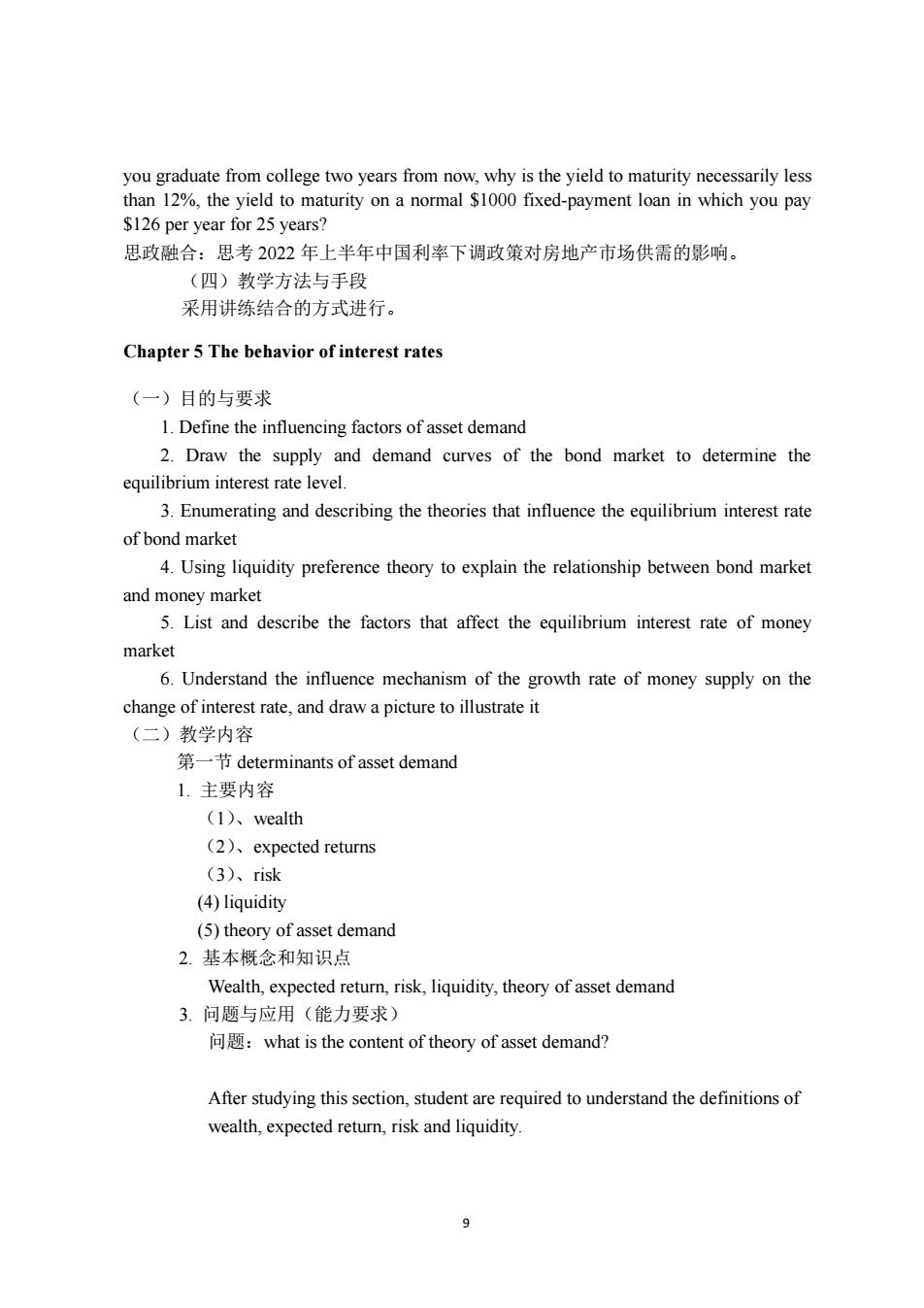 you graduate from college two years from now, why is the yield to maturity necessarily less than 12%, the yield to maturity on a normal \$1000 fixed-payment loan in which you pay \$126 per year for 25 years?
思政融合：思考 2022 年上半年中国利率下调政策对房地产市场供需的影响。
（四）教学方法与手段
采用讲练结合的方式进行。

Chapter 5 The behavior of interest rates

（一）目的与要求
1. Define the influencing factors of asset demand
2. Draw the supply and demand curves of the bond market to determine the equilibrium interest rate level.
3. Enumerating and describing the theories that influence the equilibrium interest rate of bond market
4. Using liquidity preference theory to explain the relationship between bond market and money market
5. List and describe the factors that affect the equilibrium interest rate of money market
6. Understand the influence mechanism of the growth rate of money supply on the change of interest rate, and draw a picture to illustrate it
（二）教学内容
第一节 determinants of asset demand
1. 主要内容
（1）、wealth
（2）、expected returns
（3）、risk
(4) liquidity
(5) theory of asset demand
2. 基本概念和知识点
Wealth, expected return, risk, liquidity, theory of asset demand
3. 问题与应用（能力要求）
问题：what is the content of theory of asset demand?

After studying this section, student are required to understand the definitions of wealth, expected return, risk and liquidity.

9